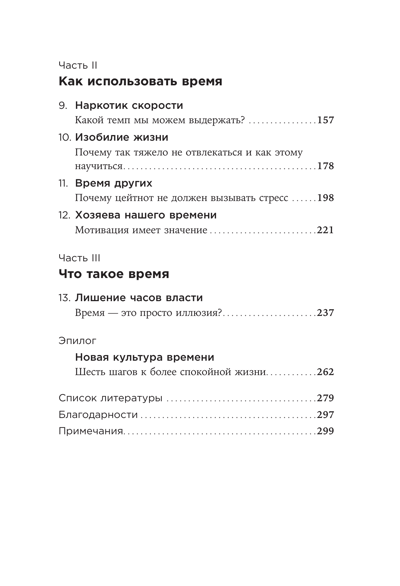 Часть II
Как использовать время

9. Наркотик скорости
Какой темп мы можем выдержать? 157

10. Изобилие жизни
Почему так тяжело не отвлекаться и как этому научиться 178

11. Время других
Почему цейтнот не должен вызывать стресс 198

12. Хозяева нашего времени
Мотивация имеет значение 221

Часть III
Что такое время

13. Лишение часов власти
Время — это просто иллюзия? 237

Эпилог
Новая культура времени
Шесть шагов к более спокойной жизни 262

Список литературы 279
Благодарности 297
Примечания 299